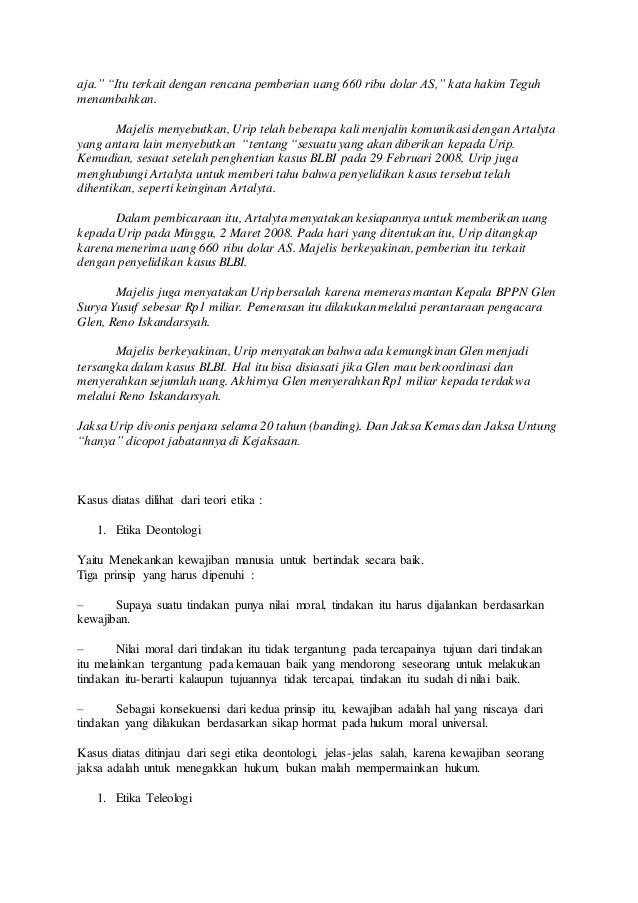 aja." "Itu terkait dengan rencana pemberian uang 660 ribu dolar AS," kata hakim Teguh menambahkan.

Majelis menyebutkan, Urip telah beberapa kali menjalin komunikasi dengan Artalyta yang antara lain menyebutkan "tentang "sesuatu yang akan diberikan kepada Urip. Kemudian, sesaat setelah penghentian kasus BLBI pada 29 Februari 2008, Urip juga menghubungi Artalyta untuk memberi tahu bahwa penyelidikan kasus tersebut telah dihentikan, seperti keinginan Artalyta.

Dalam pembicaraan itu, Artalyta menyatakan kesiapannya untuk memberikan uang kepada Urip pada Minggu, 2 Maret 2008. Pada hari yang ditentukan itu, Urip ditangkap karena menerima uang 660 ribu dolar AS. Majelis berkeyakinan, pemberian itu terkait dengan penyelidikan kasus BLBI.

Majelis juga menyatakan Urip bersalah karena memeras mantan Kepala BPPN Glen Surya Yusuf sebesar Rp1 miliar. Pemerasan itu dilakukan melalui perantaraan pengacara Glen, Reno Iskandarsyah.

Majelis berkeyakinan, Urip menyatakan bahwa ada kemungkinan Glen menjadi tersangka dalam kasus BLBI. Hal itu bisa disiasati jika Glen mau berkoordinasi dan menyerahkan sejumlah uang. Akhirnya Glen menyerahkan Rp1 miliar kepada terdakwa melalui Reno Iskandarsyah.

Jaksa Urip divonis penjara selama 20 tahun (banding). Dan Jaksa Kemas dan Jaksa Untung "hanya" dicopot jabatannya di Kejaksaan.

Kasus diatas dilihat dari teori etika :

1. Etika Deontologi

Yaitu Menekankan kewajiban manusia untuk bertindak secara baik.
Tiga prinsip yang harus dipenuhi :

– Supaya suatu tindakan punya nilai moral, tindakan itu harus dijalankan berdasarkan kewajiban.

– Nilai moral dari tindakan itu tidak tergantung pada tercapainya tujuan dari tindakan itu melainkan tergantung pada kemauan baik yang mendorong seseorang untuk melakukan tindakan itu-berarti kalaupun tujuannya tidak tercapai, tindakan itu sudah di nilai baik.

– Sebagai konsekuensi dari kedua prinsip itu, kewajiban adalah hal yang niscaya dari tindakan yang dilakukan berdasarkan sikap hormat pada hukum moral universal.

Kasus diatas ditinjau dari segi etika deontologi, jelas-jelas salah, karena kewajiban seorang jaksa adalah untuk menegakkan hukum, bukan malah mempermainkan hukum.

1. Etika Teleologi